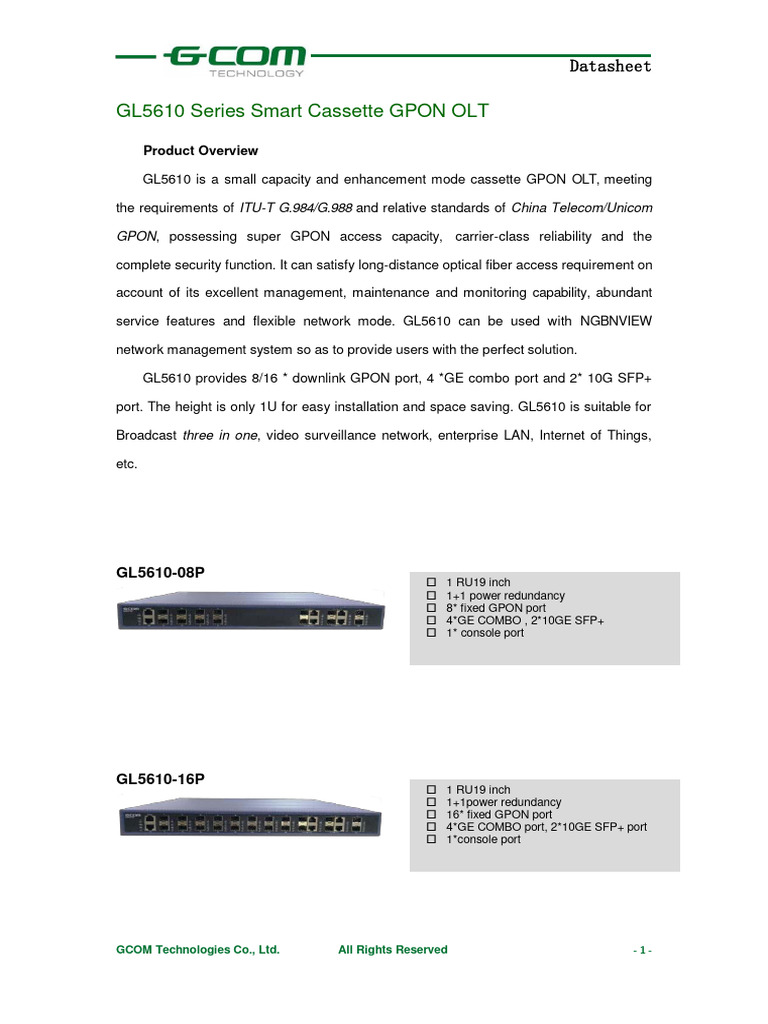 GCOM
TECHNOLOGY
Datasheet

GL5610 Series Smart Cassette GPON OLT

Product Overview

GL5610 is a small capacity and enhancement mode cassette GPON OLT, meeting the requirements of ITU-T G.984/G.988 and relative standards of China Telecom/Unicom GPON, possessing super GPON access capacity, carrier-class reliability and the complete security function. It can satisfy long-distance optical fiber access requirement on account of its excellent management, maintenance and monitoring capability, abundant service features and flexible network mode. GL5610 can be used with NGBNVIEW network management system so as to provide users with the perfect solution.

GL5610 provides 8/16 * downlink GPON port, 4 *GE combo port and 2* 10G SFP+ port. The height is only 1U for easy installation and space saving. GL5610 is suitable for Broadcast three in one, video surveillance network, enterprise LAN, Internet of Things, etc.

GL5610-08P

☐ 1 RU19 inch
☐ 1+1 power redundancy
☐ 8* fixed GPON port
☐ 4*GE COMBO , 2*10GE SFP+
☐ 1* console port

GL5610-16P

☐ 1 RU19 inch
☐ 1+1power redundancy
☐ 16* fixed GPON port
☐ 4*GE COMBO port, 2*10GE SFP+ port
☐ 1*console port

GCOM Technologies Co., Ltd. All Rights Reserved - 1 -